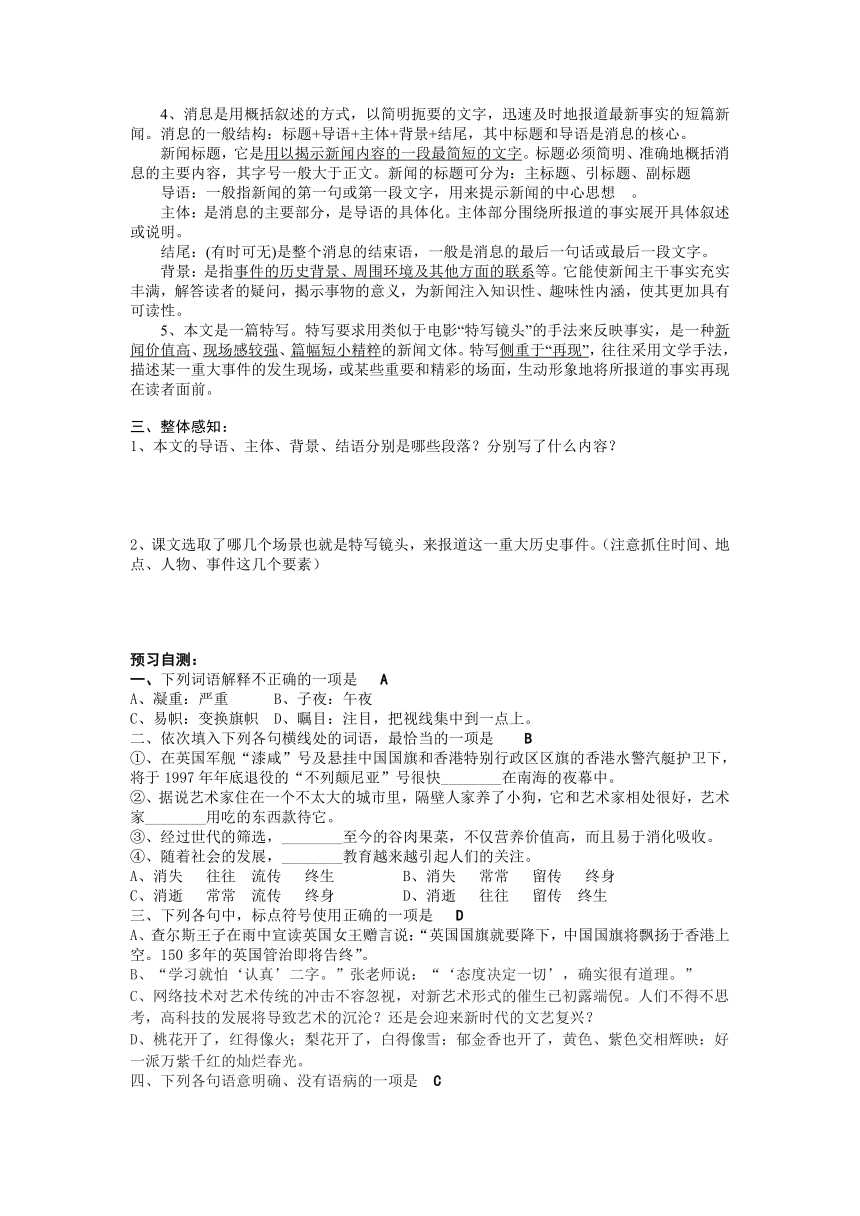 4、消息是用概括叙述的方式，以简明扼要的文字，迅速及时地报道最新事实的短篇新闻。消息的一般结构：标题+导语+主体+背景+结尾，其中标题和导语是消息的核心。

新闻标题，它是用以揭示新闻内容的一段最简短的文字。标题必须简明、准确地概括消息的主要内容，其字号一般大于正文。新闻的标题可分为：主标题、引标题、副标题

导语：一般指新闻的第一句或第一段文字，用来提示新闻的中心思想 。

主体：是消息的主要部分，是导语的具体化。主体部分围绕所报道的事实展开具体叙述或说明。

结尾：(有时可无)是整个消息的结束语，一般是消息的最后一句话或最后一段文字。

背景：是指事件的历史背景、周围环境及其他方面的联系等。它能使新闻主干事实充实丰满，解答读者的疑问，揭示事物的意义，为新闻注入知识性、趣味性内涵，使其更加具有可读性。

5、本文是一篇特写。特写要求用类似于电影“特写镜头”的手法来反映事实，是一种新闻价值高、现场感较强、篇幅短小精粹的新闻文体。特写侧重于“再现”，往往采用文学手法，描述某一重大事件的发生现场，或某些重要和精彩的场面，生动形象地将所报道的事实再现在读者面前。

三、整体感知：
1、本文的导语、主体、背景、结语分别是哪些段落？分别写了什么内容？

2、课文选取了哪几个场景也就是特写镜头，来报道这一重大历史事件。(注意抓住时间、地点、人物、事件这几个要素）

预习自测：
一、下列词语解释不正确的一项是 A
A、凝重：严重 B、子夜：午夜
C、易帜：变换旗帜 D、瞩目：注目，把视线集中到一点上。
二、依次填入下列各句横线处的词语，最恰当的一项是 B
①、在英国军舰“漆咸”号及悬挂中国国旗和香港特别行政区区旗的香港水警汽艇护卫下，将于 1997 年年底退役的“不列颠尼亚”号很快________在南海的夜幕中。
②、据说艺术家住在一个不太大的城市里，隔壁人家养了小狗，它和艺术家相处很好，艺术家________用吃的东西款待它。
③、经过世代的筛选，________至今的谷肉果菜，不仅营养价值高，而且易于消化吸收。
④、随着社会的发展，________教育越来越引起人们的关注。
A、消失 往往 流传 终生 B、消失 常常 留传 终身
C、消逝 常常 流传 终身 D、消逝 往往 留传 终生
三、下列各句中，标点符号使用正确的一项是 D
A、查尔斯王子在雨中宣读英国女王赠言说：“英国国旗就要降下，中国国旗将飘扬于香港上空。150 多年的英国管治即将告终”。
B、“学习就怕‘认真’二字。”张老师说：“‘态度决定一切’，确实很有道理。”
C、网络技术对艺术传统的冲击不容忽视，对新艺术形式的催生已初露端倪。人们不得不思考，高科技的发展将导致艺术的沉沦？还是会迎来新时代的文艺复兴？
D、桃花开了，红得像火；梨花开了，白得像雪；郁金香也开了，黄色、紫色交相辉映：好一派万紫千红的灿烂春光。
四、下列各句语意明确、没有语病的一项是 C